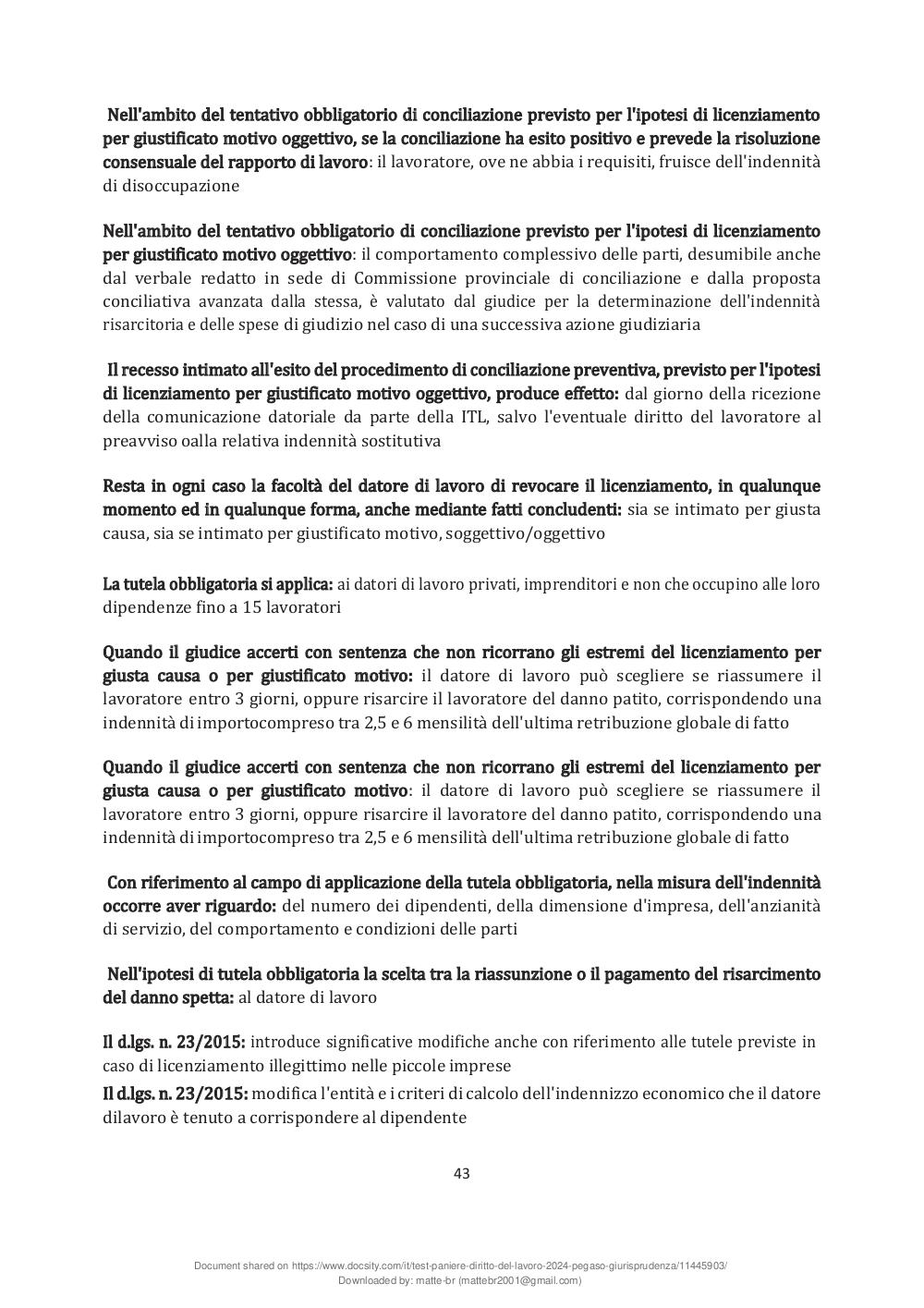 Nell'ambito del tentativo obbligatorio di conciliazione previsto per l'ipotesi di licenziamento per giustificato motivo oggettivo, se la conciliazione ha esito positivo e prevede la risoluzione consensuale del rapporto di lavoro: il lavoratore, ove ne abbia i requisiti, fruisce dell'indennità di disoccupazione

Nell'ambito del tentativo obbligatorio di conciliazione previsto per l'ipotesi di licenziamento per giustificato motivo oggettivo: il comportamento complessivo delle parti, desumibile anche dal verbale redatto in sede di Commissione provinciale di conciliazione e dalla proposta conciliativa avanzata dalla stessa, è valutato dal giudice per la determinazione dell'indennità risarcitoria e delle spese di giudizio nel caso di una successiva azione giudiziaria

Il recesso intimato all'esito del procedimento di conciliazione preventiva, previsto per l'ipotesi di licenziamento per giustificato motivo oggettivo, produce effetto: dal giorno della ricezione della comunicazione datoriale da parte della ITL, salvo l'eventuale diritto del lavoratore al preavviso oalla relativa indennità sostitutiva

Resta in ogni caso la facoltà del datore di lavoro di revocare il licenziamento, in qualunque momento ed in qualunque forma, anche mediante fatti concludenti: sia se intimato per giusta causa, sia se intimato per giustificato motivo, soggettivo/oggettivo

La tutela obbligatoria si applica: ai datori di lavoro privati, imprenditori e non che occupino alle loro dipendenze fino a 15 lavoratori

Quando il giudice accerti con sentenza che non ricorrano gli estremi del licenziamento per giusta causa o per giustificato motivo: il datore di lavoro può scegliere se riassumere il lavoratore entro 3 giorni, oppure risarcire il lavoratore del danno patito, corrispondendo una indennità di importocompreso tra 2,5 e 6 mensilità dell'ultima retribuzione globale di fatto

Quando il giudice accerti con sentenza che non ricorrano gli estremi del licenziamento per giusta causa o per giustificato motivo: il datore di lavoro può scegliere se riassumere il lavoratore entro 3 giorni, oppure risarcire il lavoratore del danno patito, corrispondendo una indennità di importocompreso tra 2,5 e 6 mensilità dell'ultima retribuzione globale di fatto

Con riferimento al campo di applicazione della tutela obbligatoria, nella misura dell'indennità occorre aver riguardo: del numero dei dipendenti, della dimensione d'impresa, dell'anzianità di servizio, del comportamento e condizioni delle parti

Nell'ipotesi di tutela obbligatoria la scelta tra la riassunzione o il pagamento del risarcimento del danno spetta: al datore di lavoro

Il d.lgs. n. 23/2015: introduce significative modifiche anche con riferimento alle tutele previste in caso di licenziamento illegittimo nelle piccole imprese

Il d.lgs. n. 23/2015: modifica l'entità e i criteri di calcolo dell'indennizzo economico che il datore dilavoro è tenuto a corrispondere al dipendente

43

Document shared on https://www.docsity.com/it/test-paniere-diritto-del-lavoro-2024-pegaso-giurisprudenza/11445903/
Downloaded by: matte-br (mattebr2001@gmail.com)